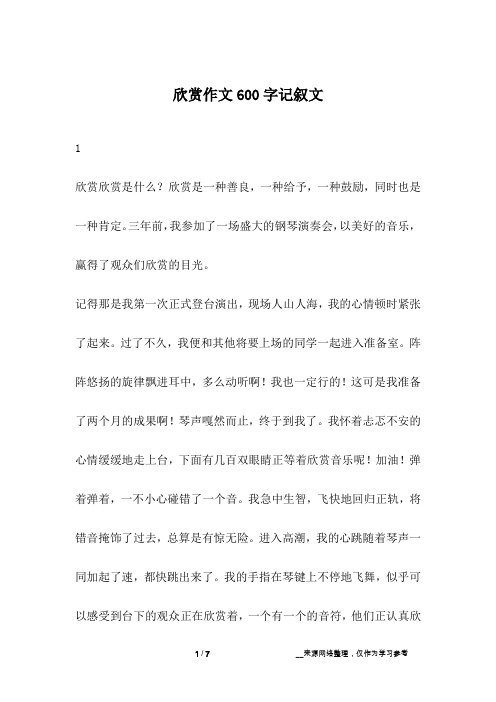 欣赏作文600字记叙文

1

欣赏欣赏是什么？欣赏是一种善良，一种给予，一种鼓励，同时也是一种肯定。三年前，我参加了一场盛大的钢琴演奏会，以美好的音乐，赢得了观众们欣赏的目光。

记得那是我第一次正式登台演出，现场人山人海，我的心情顿时紧张了起来。过了不久，我便和其他将要上场的同学一起进入准备室。阵阵悠扬的旋律飘进耳中，多么动听啊！我也一定行的！这可是我准备了两个月的成果啊！琴声嘎然而止，终于到我了。我怀着忐忑不安的心情缓缓地走上台，下面有几百双眼睛正等着欣赏音乐呢！加油！弹着弹着，一不小心碰错了一个音。我急中生智，飞快地回归正轨，将错音掩饰了过去，总算是有惊无险。进入高潮，我的心跳随着琴声一同加起了速，都快跳出来了。我的手指在琴键上不停地飞舞，似乎可以感受到台下的观众正在欣赏着，一个有一个的音符，他们正认真欣

1 / 7

__来源网络整理，仅作为学习参考